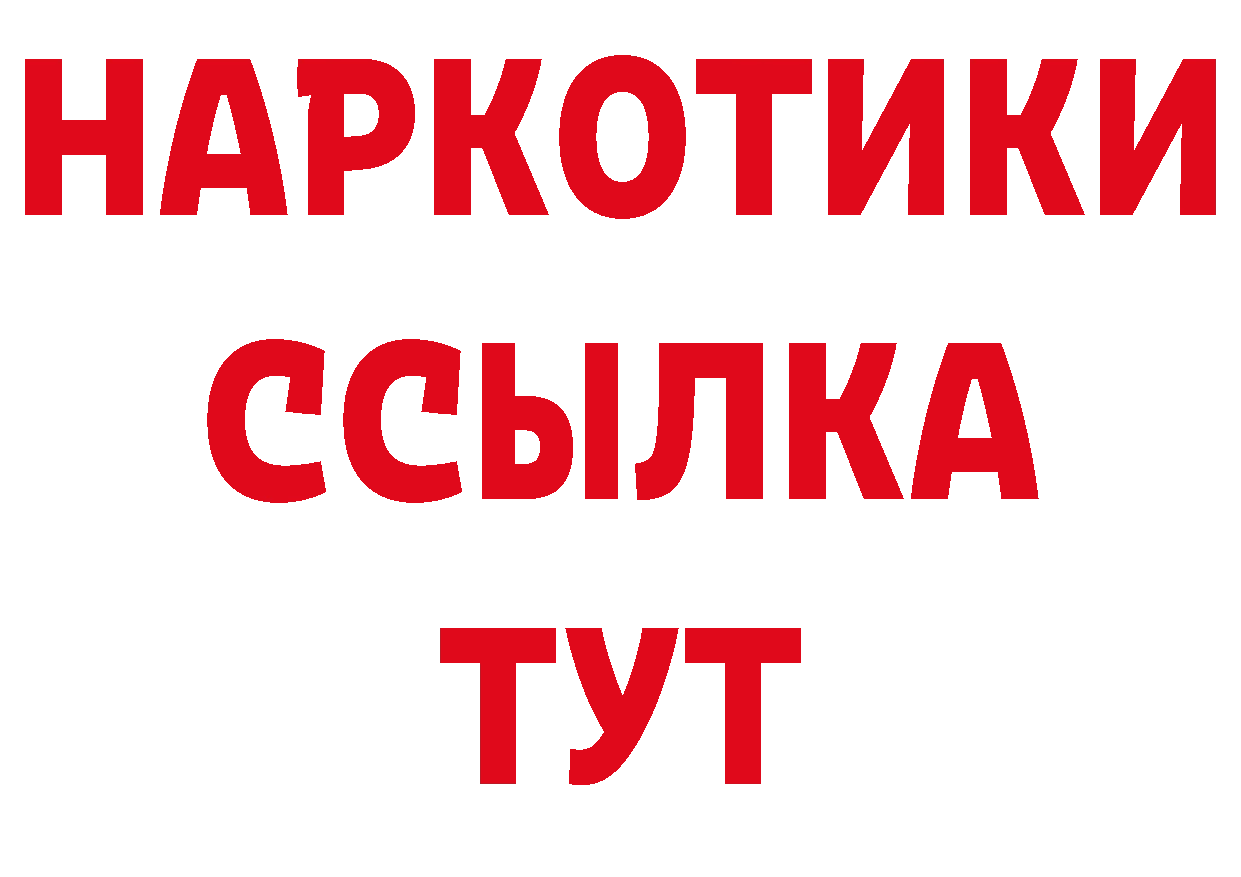 НАРКОТИКИ ССЫЛКА ТУТ